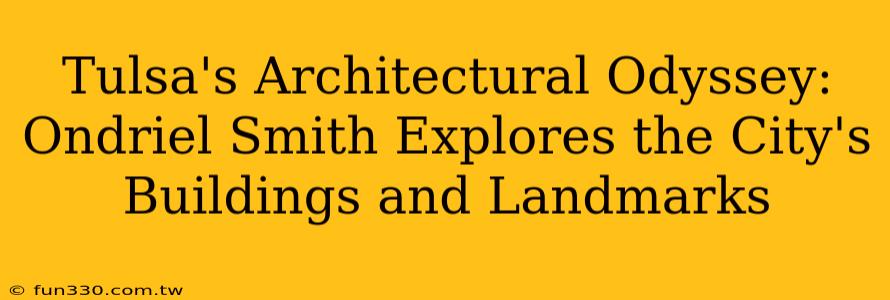 Tulsa's Architectural Odyssey: Ondriel Smith Explores the City's Buildings and Landmarks

© fun330.com.tw